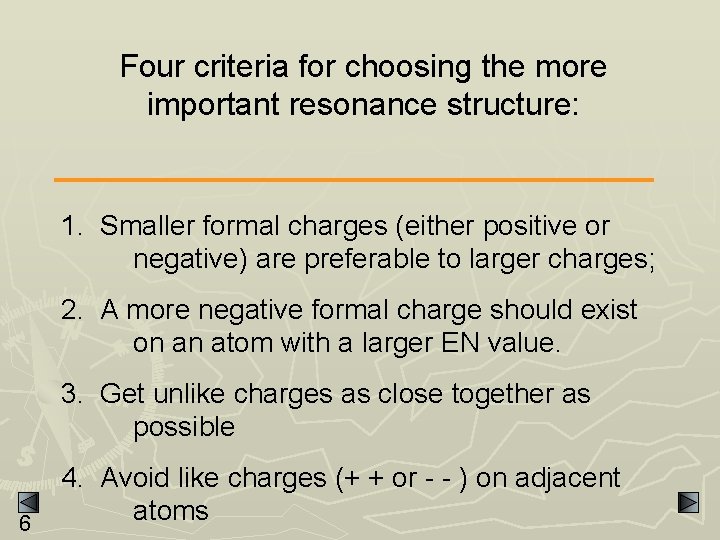 Four criteria for choosing the more important resonance structure:

1. Smaller formal charges (either positive or negative) are preferable to larger charges;

2. A more negative formal charge should exist on an atom with a larger EN value.

3. Get unlike charges as close together as possible

4. Avoid like charges (+ + or - - ) on adjacent atoms

6